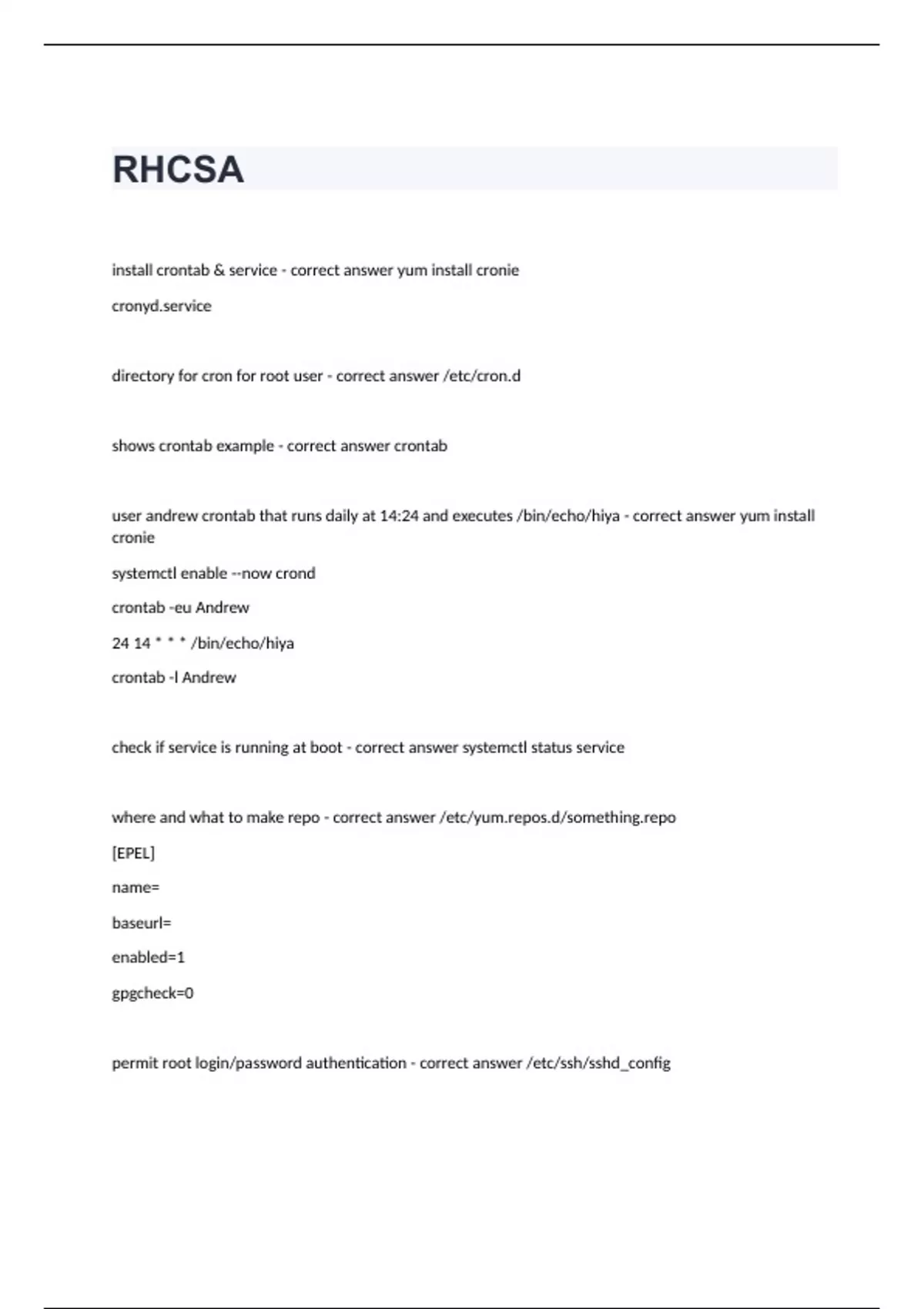 RHCSA

install crontab & service - correct answer yum install cronie

cronyd.service

directory for cron for root user - correct answer /etc/cron.d

shows crontab example - correct answer crontab

user andrew crontab that runs daily at 14:24 and executes /bin/echo/hiya - correct answer yum install cronie

systemctl enable --now crond

crontab -eu Andrew

24 14 * * * /bin/echo/hiya

crontab -l Andrew

check if service is running at boot - correct answer systemctl status service

where and what to make repo - correct answer /etc/yum.repos.d/something.repo

[EPEL]

name=

baseurl=

enabled=1

gpgcheck=0

permit root login/password authentication - correct answer /etc/ssh/sshd_config